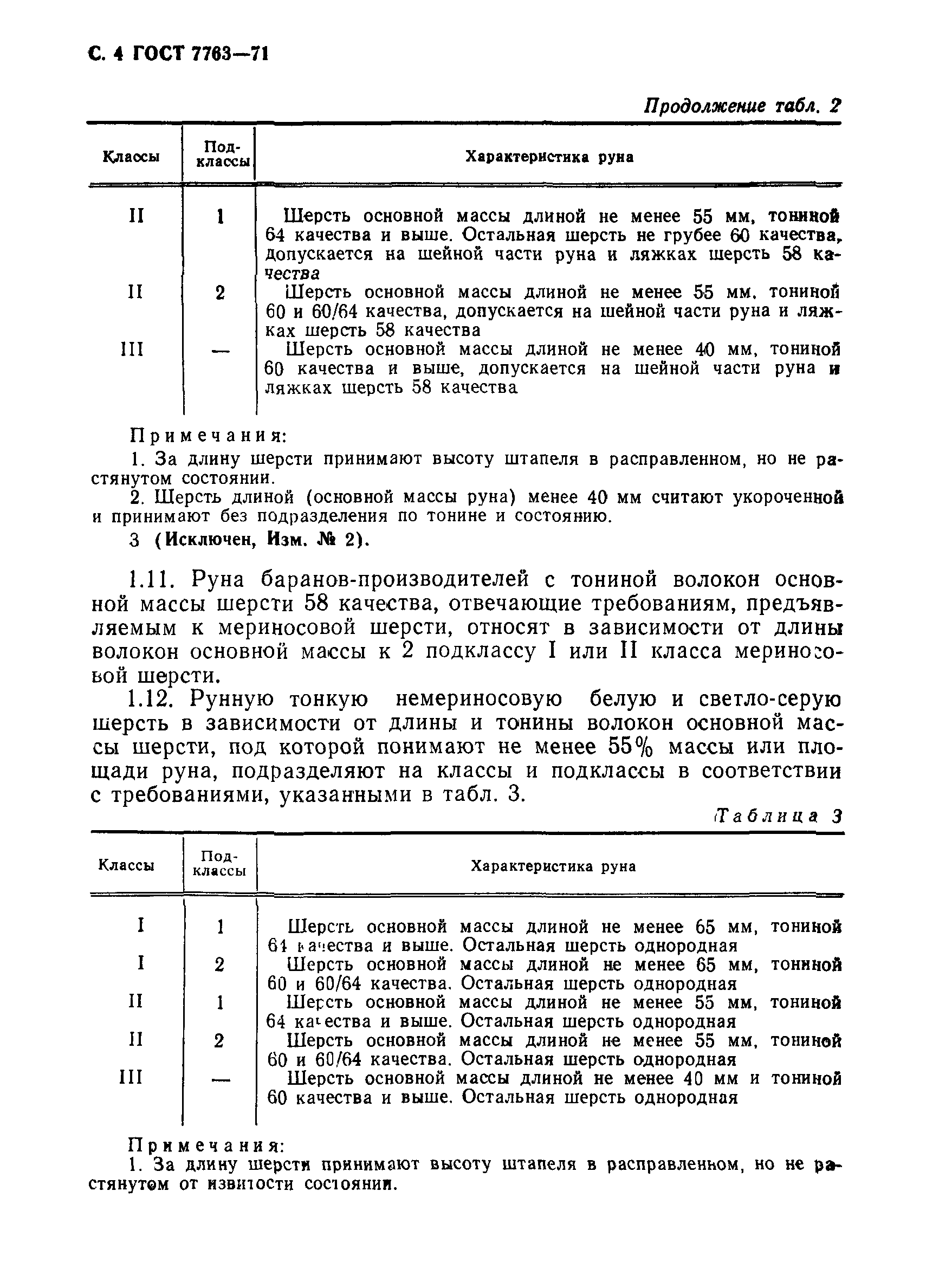 С. 4 ГОСТ 7763—71

Продолжение табл. 2

| Классы | Подклассы | Характеристика руна |
|---|---|---|
| II | 1 | Шерсть основной массы длиной не менее 55 мм, тониной 64 качества и выше. Остальная шерсть не грубее 60 качества, допускается на шейной части руна и ляжках шерсть 58 качества |
| II | 2 | Шерсть основной массы длиной не менее 55 мм, тониной 60 и 60/64 качества, допускается на шейной части руна и ляжках шерсть 58 качества |
| III | — | Шерсть основной массы длиной не менее 40 мм, тониной 60 качества и выше, допускается на шейной части руна и ляжках шерсть 58 качества |

Примечания:
1. За длину шерсти принимают высоту штапеля в расправленном, но не растянутом состоянии.
2. Шерсть длиной (основной массы руна) менее 40 мм считают укороченной и принимают без подразделения по тонине и состоянию.
3 (Исключен, Изм. № 2).

1.11. Руна баранов-производителей с тониной волокон основной массы шерсти 58 качества, отвечающие требованиям, предъявляемым к мериносовой шерсти, относят в зависимости от длины волокон основной массы к 2 подклассу I или II класса мериносовой шерсти.

1.12. Рунную тонкую немериносовую белую и светло-серую шерсть в зависимости от длины и тонины волокон основной массы шерсти, под которой понимают не менее 55% массы или площади руна, подразделяют на классы и подклассы в соответствии с требованиями, указанными в табл. 3.

Таблица 3

| Классы | Подклассы | Характеристика руна |
|---|---|---|
| I | 1 | Шерсть основной массы длиной не менее 65 мм, тониной 64 качества и выше. Остальная шерсть однородная |
| I | 2 | Шерсть основной массы длиной не менее 65 мм, тониной 60 и 60/64 качества. Остальная шерсть однородная |
| II | 1 | Шерсть основной массы длиной не менее 55 мм, тониной 64 качества и выше. Остальная шерсть однородная |
| II | 2 | Шерсть основной массы длиной не менее 55 мм, тониной 60 и 60/64 качества. Остальная шерсть однородная |
| III | — | Шерсть основной массы длиной не менее 40 мм и тониной 60 качества и выше. Остальная шерсть однородная |

Примечания:
1. За длину шерсти принимают высоту штапеля в расправленном, но не растянутом от извитости состоянии.